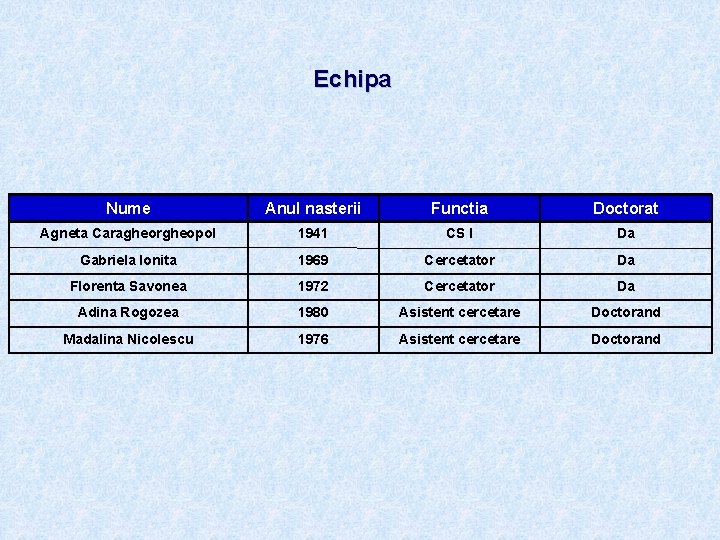 Echipa

| Nume | Anul nasterii | Functia | Doctorat |
|---|---|---|---|
| Agneta Caragheorgheopol | 1941 | CS I | Da |
| Gabriela Ionita | 1969 | Cercetator | Da |
| Florenta Savonea | 1972 | Cercetator | Da |
| Adina Rogozea | 1980 | Asistent cercetare | Doctorand |
| Madalina Nicolescu | 1976 | Asistent cercetare | Doctorand |